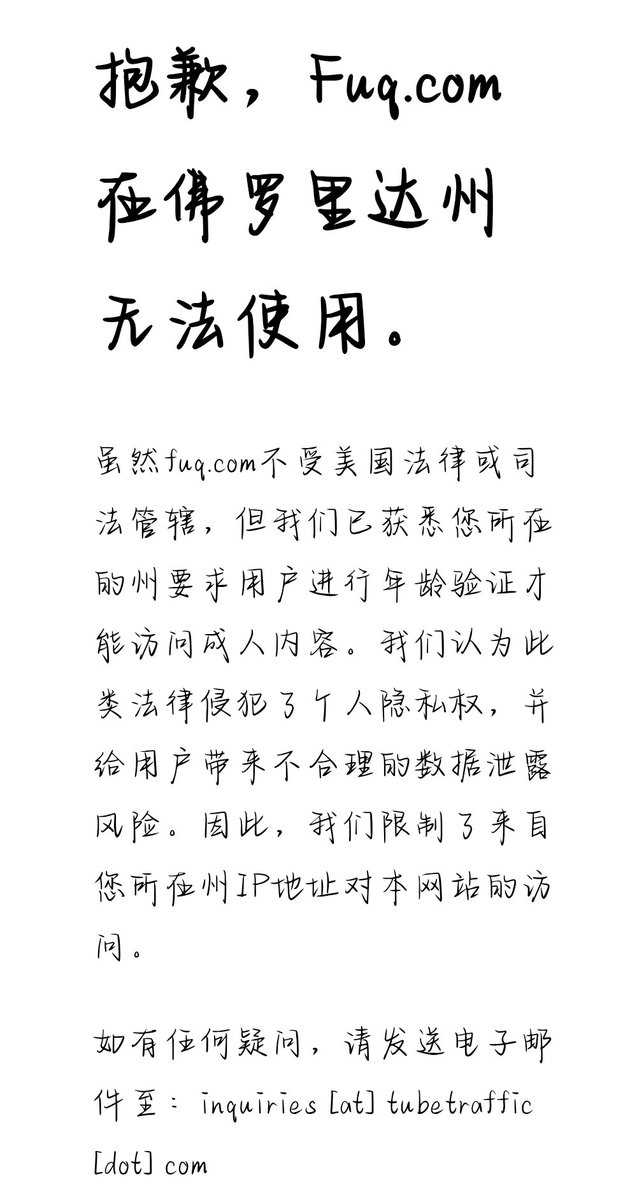 抱歉，Fuq.com 在佛罗里达州无法使用。

虽然fuq.com不受美国法律或司法管辖，但我们已获悉您所在的州要求用户进行年龄验证才能访问成人内容。我们认为此类法律侵犯了个人隐私权，并给用户带来不合理的数据泄露风险。因此，我们限制了来自您所在州IP地址对本网站的访问。

如有任何疑问，请发送电子邮件至：inquiries [at] tubetraffic [dot] com